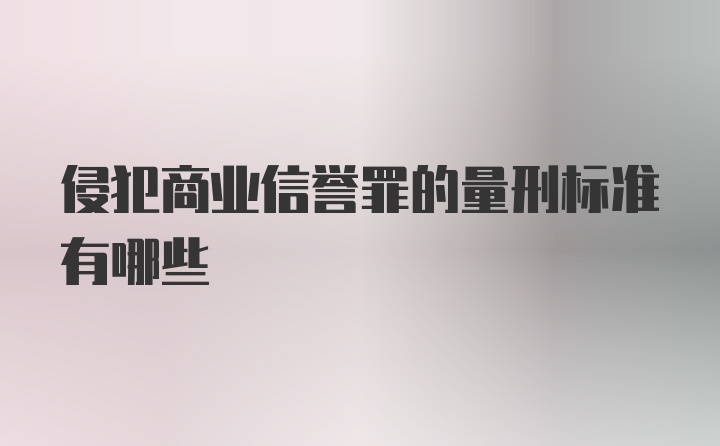 侵犯商业信誉罪的量刑标准有哪些